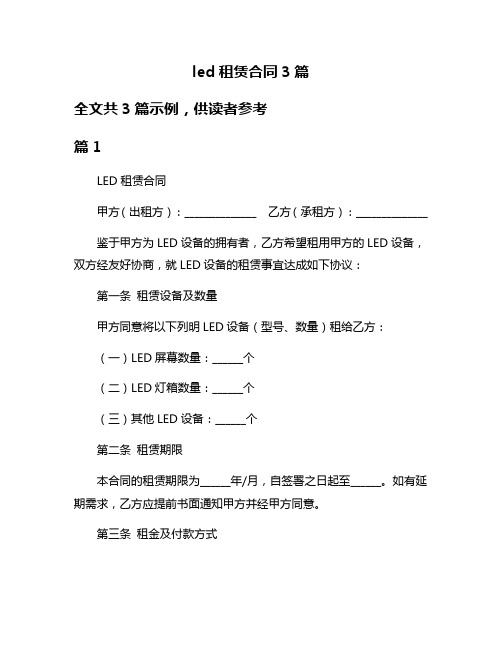 led 租赁合同 3 篇

全文共 3 篇示例，供读者参考

篇 1

LED 租赁合同

甲方（出租方）：______________ 乙方（承租方）：______________

鉴于甲方为 LED 设备的拥有者，乙方希望租用甲方的 LED 设备，双方经友好协商，就 LED 设备的租赁事宜达成如下协议：

第一条 租赁设备及数量

甲方同意将以下列明 LED 设备（型号、数量）租给乙方：

（一）LED 屏幕数量：______个

（二）LED 灯箱数量：______个

（三）其他 LED 设备：______个

第二条 租赁期限

本合同的租赁期限为______年/月，自签署之日起至______。如有延期需求，乙方应提前书面通知甲方并经甲方同意。

第三条 租金及付款方式